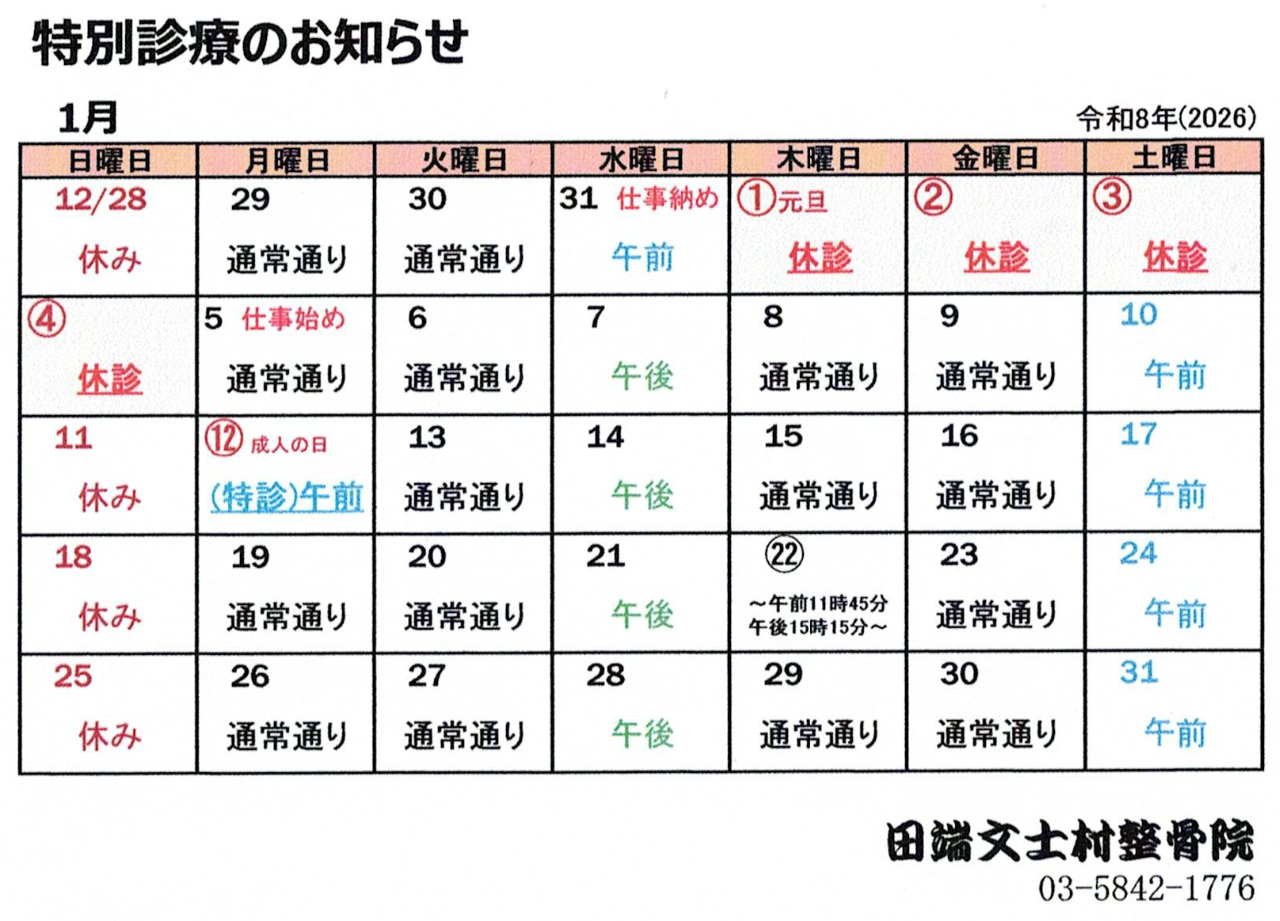 特別診療のお知らせ

1月

令和8年(2026)

| 日曜日 | 月曜日 | 火曜日 | 水曜日 | 木曜日 | 金曜日 | 土曜日 |
|---|---|---|---|---|---|---|
| 12/28 休み | 29 通常通り | 30 通常通り | 31 仕事納め 午前 | ①元旦 休診 | ② 休診 | ③ 休診 |
| ④ 休診 | 5 仕事始め 通常通り | 6 通常通り | 7 午後 | 8 通常通り | 9 通常通り | 10 午前 |
| 11 休み | ⑫ 成人の日 (特診)午前 | 13 通常通り | 14 午後 | 15 通常通り | 16 通常通り | 17 午前 |
| 18 休み | 19 通常通り | 20 通常通り | 21 午後 | ㉒ ～午前11時45分 午後15時15分～ | 23 通常通り | 24 午前 |
| 25 休み | 26 通常通り | 27 通常通り | 28 午後 | 29 通常通り | 30 通常通り | 31 午前 |

田端文士村整骨院
03-5842-1776